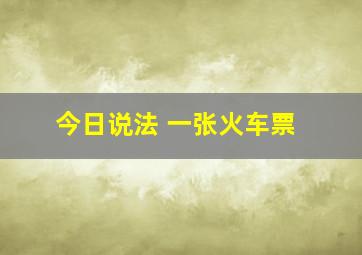 今日说法 一张火车票